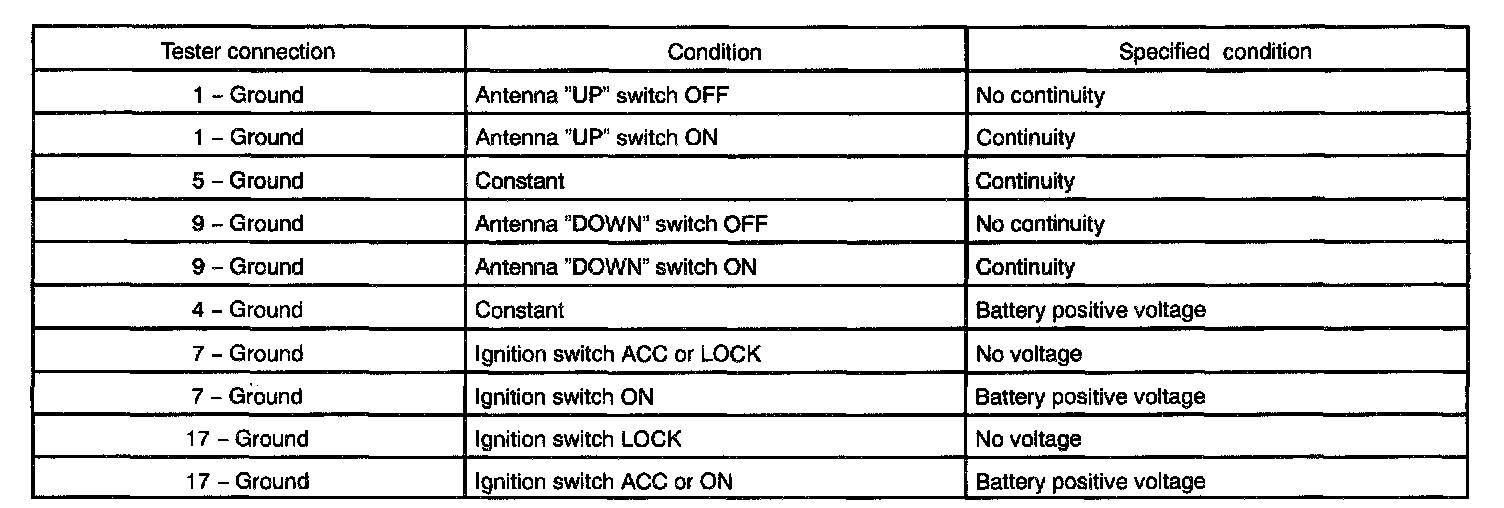 | Tester connection | Condition | Specified condition |
|---|---|---|
| 1 – Ground | Antenna "UP" switch OFF | No continuity |
| 1 – Ground | Antenna "UP" switch ON | Continuity |
| 5 – Ground | Constant | Continuity |
| 9 – Ground | Antenna "DOWN" switch OFF | No continuity |
| 9 – Ground | Antenna "DOWN" switch ON | Continuity |
| 4 – Ground | Constant | Battery positive voltage |
| 7 – Ground | Ignition switch ACC or LOCK | No voltage |
| 7 – Ground | Ignition switch ON | Battery positive voltage |
| 17 – Ground | Ignition switch LOCK | No voltage |
| 17 – Ground | Ignition switch ACC or ON | Battery positive voltage |